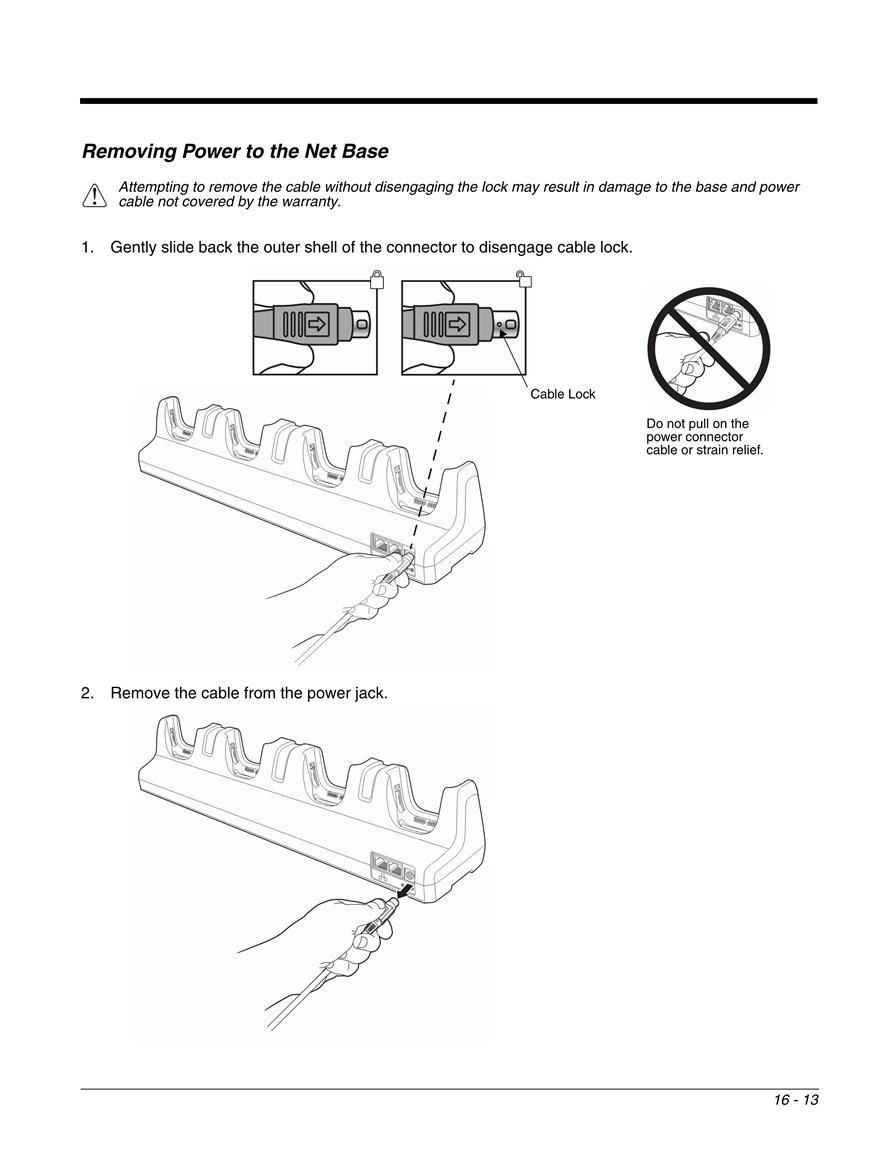 Removing Power to the Net Base

Attempting to remove the cable without disengaging the lock may result in damage to the base and power cable not covered by the warranty.

1. Gently slide back the outer shell of the connector to disengage cable lock.

Cable Lock

Do not pull on the power connector cable or strain relief.

2. Remove the cable from the power jack.

16 - 13